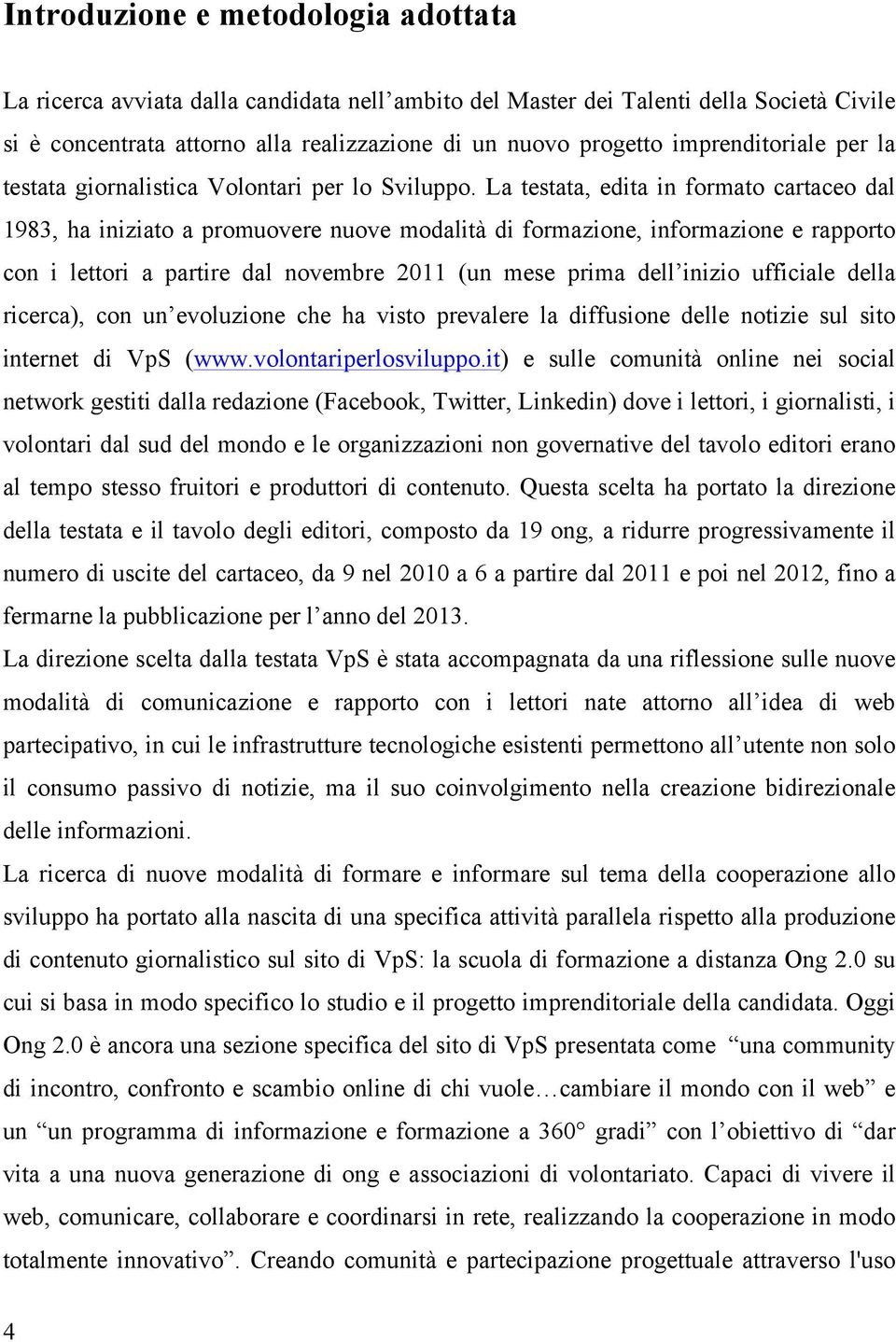 Introduzione e metodologia adottata

La ricerca avviata dalla candidata nell'ambito del Master dei Talenti della Società Civile si è concentrata attorno alla realizzazione di un nuovo progetto imprenditoriale per la testata giornalistica Volontari per lo Sviluppo. La testata, edita in formato cartaceo dal 1983, ha iniziato a promuovere nuove modalità di formazione, informazione e rapporto con i lettori a partire dal novembre 2011 (un mese prima dell'inizio ufficiale della ricerca), con un'evoluzione che ha visto prevalere la diffusione delle notizie sul sito internet di VpS (www.volontariperlosviluppo.it) e sulle comunità online nei social network gestiti dalla redazione (Facebook, Twitter, Linkedin) dove i lettori, i giornalisti, i volontari dal sud del mondo e le organizzazioni non governative del tavolo editori erano al tempo stesso fruitori e produttori di contenuto. Questa scelta ha portato la direzione della testata e il tavolo degli editori, composto da 19 ong, a ridurre progressivamente il numero di uscite del cartaceo, da 9 nel 2010 a 6 a partire dal 2011 e poi nel 2012, fino a fermarne la pubblicazione per l'anno del 2013.
La direzione scelta dalla testata VpS è stata accompagnata da una riflessione sulle nuove modalità di comunicazione e rapporto con i lettori nate attorno all'idea di web partecipativo, in cui le infrastrutture tecnologiche esistenti permettono all'utente non solo il consumo passivo di notizie, ma il suo coinvolgimento nella creazione bidirezionale delle informazioni.
La ricerca di nuove modalità di formare e informare sul tema della cooperazione allo sviluppo ha portato alla nascita di una specifica attività parallela rispetto alla produzione di contenuto giornalistico sul sito di VpS: la scuola di formazione a distanza Ong 2.0 su cui si basa in modo specifico lo studio e il progetto imprenditoriale della candidata. Oggi Ong 2.0 è ancora una sezione specifica del sito di VpS presentata come "una community di incontro, confronto e scambio online di chi vuole…cambiare il mondo con il web" e un "un programma di informazione e formazione a 360° gradi" con l'obiettivo di "dar vita a una nuova generazione di ong e associazioni di volontariato. Capaci di vivere il web, comunicare, collaborare e coordinarsi in rete, realizzando la cooperazione in modo totalmente innovativo". Creando comunità e partecipazione progettuale attraverso l'uso

4